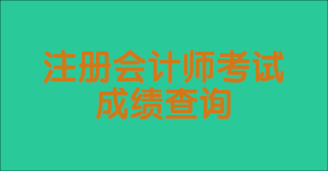 注册会计师考试
成绩查询